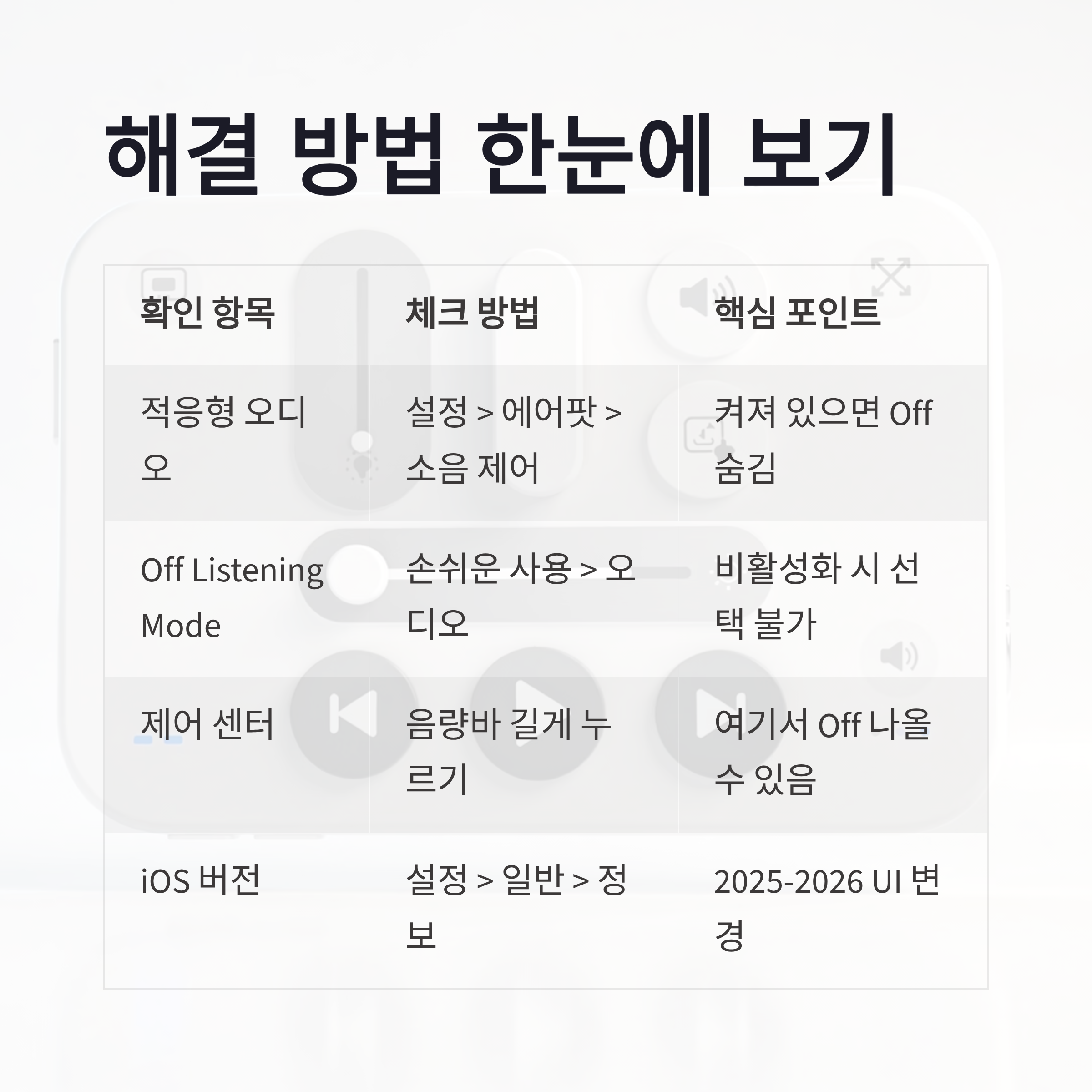 해결 방법 한눈에 보기

| 확인 항목 | 체크 방법 | 핵심 포인트 |
|---|---|---|
| 적응형 오디오 | 설정 > 에어팟 > 소음 제어 | 켜져 있으면 Off 숨김 |
| Off Listening Mode | 손쉬운 사용 > 오디오 | 비활성화 시 선택 불가 |
| 제어 센터 | 음량바 길게 누르기 | 여기서 Off 나올 수 있음 |
| iOS 버전 | 설정 > 일반 > 정보 | 2025-2026 UI 변경 |